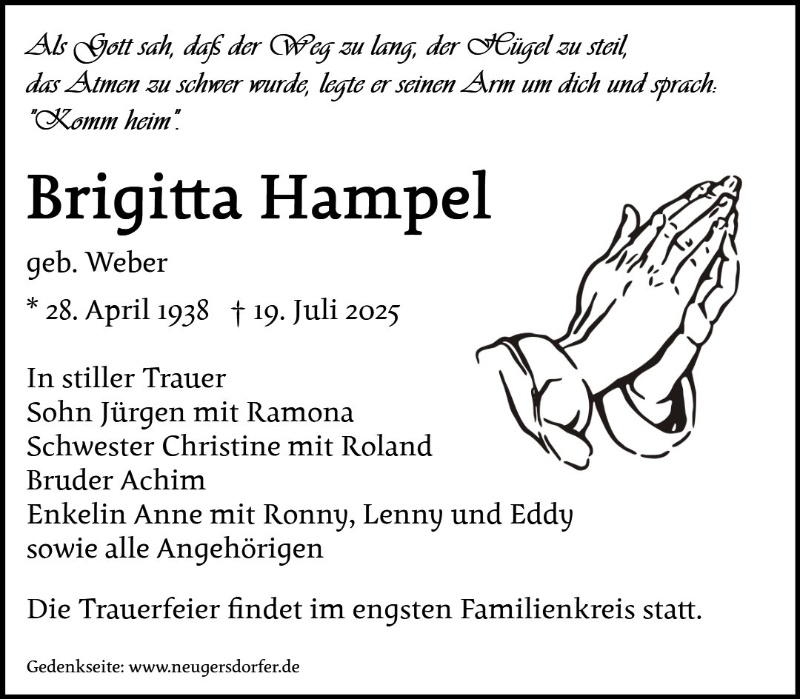 Als Gott sah, daß der Weg zu lang, der Hügel zu steil, das Atmen zu schwer wurde, legte er seinen Arm um dich und sprach: "Komm heim".

Brigitta Hampel

geb. Weber

* 28. April 1938 † 19. Juli 2025

In stiller Trauer
Sohn Jürgen mit Ramona
Schwester Christine mit Roland
Bruder Achim
Enkelin Anne mit Ronny, Lenny und Eddy
sowie alle Angehörigen

Die Trauerfeier findet im engsten Familienkreis statt.

Gedenkseite: www.neugersdorfer.de